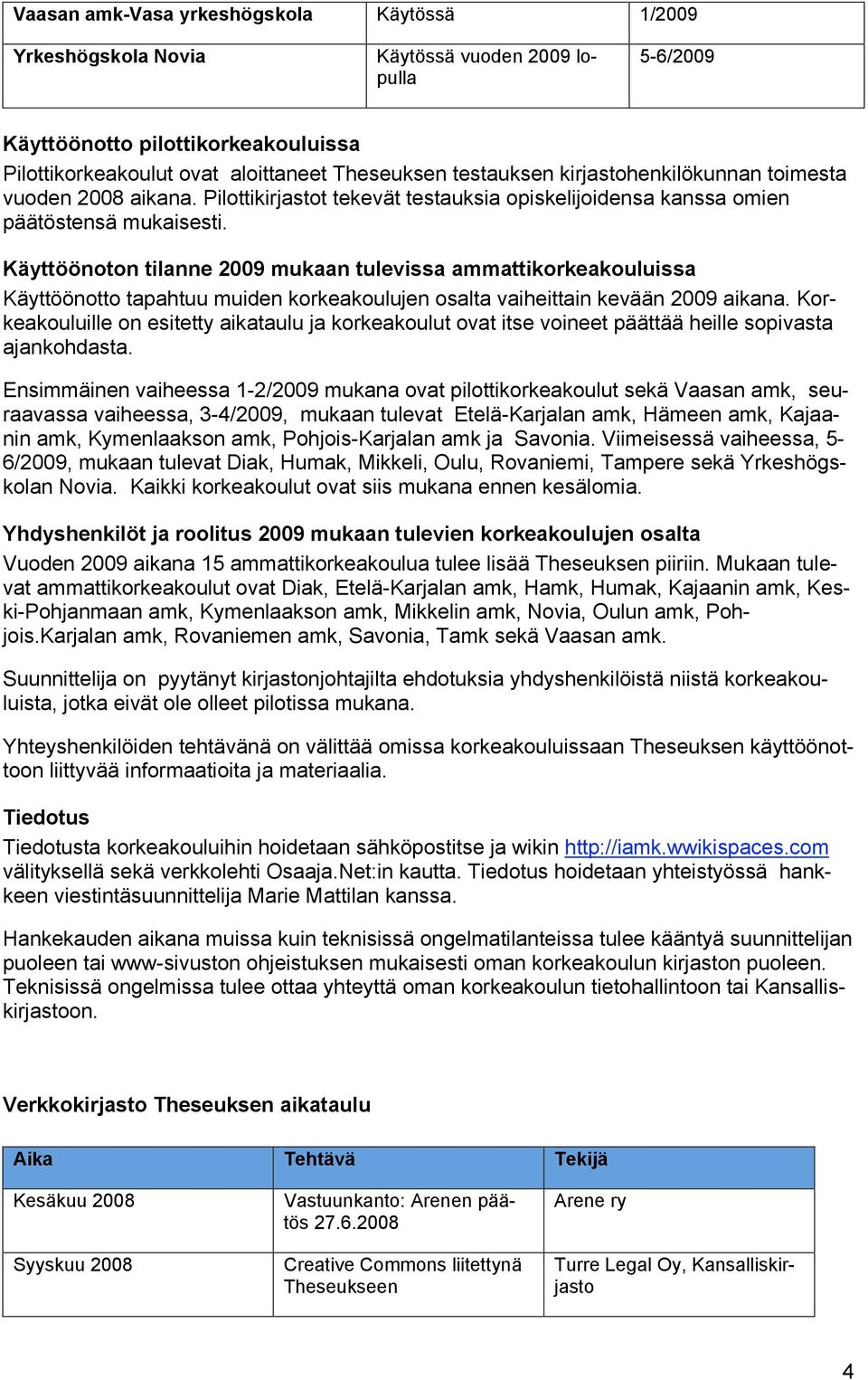 | Vaasan amk-Vasa yrkeshögskola | Käytössä | 1/2009 |
|---|---|---|
| Yrkeshögskola Novia | Käytössä vuoden 2009 lopulla | 5-6/2009 |

Käyttöönotto pilottikorkeakouluissa
Pilottikorkeakoulut ovat aloittaneet Theseuksen testauksen kirjastohenkilökunnan toimesta vuoden 2008 aikana. Pilottikirjastot tekevät testauksia opiskelijoidensa kanssa omien päätöstensä mukaisesti.

Käyttöönoton tilanne 2009 mukaan tulevissa ammattikorkeakouluissa
Käyttöönotto tapahtuu muiden korkeakoulujen osalta vaiheittain kevään 2009 aikana. Korkeakouluille on esitetty aikataulu ja korkeakoulut ovat itse voineet päättää heille sopivasta ajankohdasta.

Ensimmäinen vaiheessa 1-2/2009 mukana ovat pilottikorkeakoulut sekä Vaasan amk, seuraavassa vaiheessa, 3-4/2009, mukaan tulevat Etelä-Karjalan amk, Hämeen amk, Kajaanin amk, Kymenlaakson amk, Pohjois-Karjalan amk ja Savonia. Viimeisessä vaiheessa, 5-6/2009, mukaan tulevat Diak, Humak, Mikkeli, Oulu, Rovaniemi, Tampere sekä Yrkeshögskolan Novia. Kaikki korkeakoulut ovat siis mukana ennen kesälomia.

Yhdyshenkilöt ja roolitus 2009 mukaan tulevien korkeakoulujen osalta
Vuoden 2009 aikana 15 ammattikorkeakoulua tulee lisää Theseuksen piiriin. Mukaan tulevat ammattikorkeakoulut ovat Diak, Etelä-Karjalan amk, Hamk, Humak, Kajaanin amk, Keski-Pohjanmaan amk, Kymenlaakson amk, Mikkelin amk, Novia, Oulun amk, Pohjois.Karjalan amk, Rovaniemen amk, Savonia, Tamk sekä Vaasan amk.

Suunnittelija on pyytänyt kirjastonjohtajilta ehdotuksia yhdyshenkilöistä niistä korkeakouluista, jotka eivät ole olleet pilotissa mukana.

Yhteyshenkilöiden tehtävänä on välittää omissa korkeakouluissaan Theseuksen käyttöönottoon liittyvää informaatioita ja materiaalia.

Tiedotus
Tiedotusta korkeakouluihin hoidetaan sähköpostitse ja wikin http://iamk.wwikispaces.com välityksellä sekä verkkolehti Osaaja.Net:in kautta. Tiedotus hoidetaan yhteistyössä hankkeen viestintäsuunnittelija Marie Mattilan kanssa.

Hankekauden aikana muissa kuin teknisissä ongelmatilanteissa tulee kääntyä suunnittelijan puoleen tai www-sivuston ohjeistuksen mukaisesti oman korkeakoulun kirjaston puoleen. Teknisissä ongelmissa tulee ottaa yhteyttä oman korkeakoulun tietohallintoon tai Kansalliskirjastoon.

Verkkokirjasto Theseuksen aikataulu

| Aika | Tehtävä | Tekijä |
|---|---|---|
| Kesäkuu 2008 | Vastuunkanto: Arenen päätös 27.6.2008 | Arene ry |
| Syyskuu 2008 | Creative Commons liitettynä Theseukseen | Turre Legal Oy, Kansalliskirjasto |

4